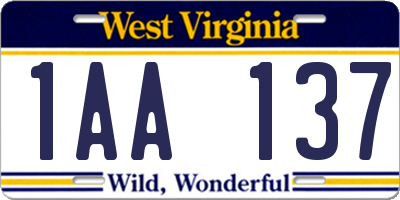 West Virginia

1AA 137

Wild, Wonderful